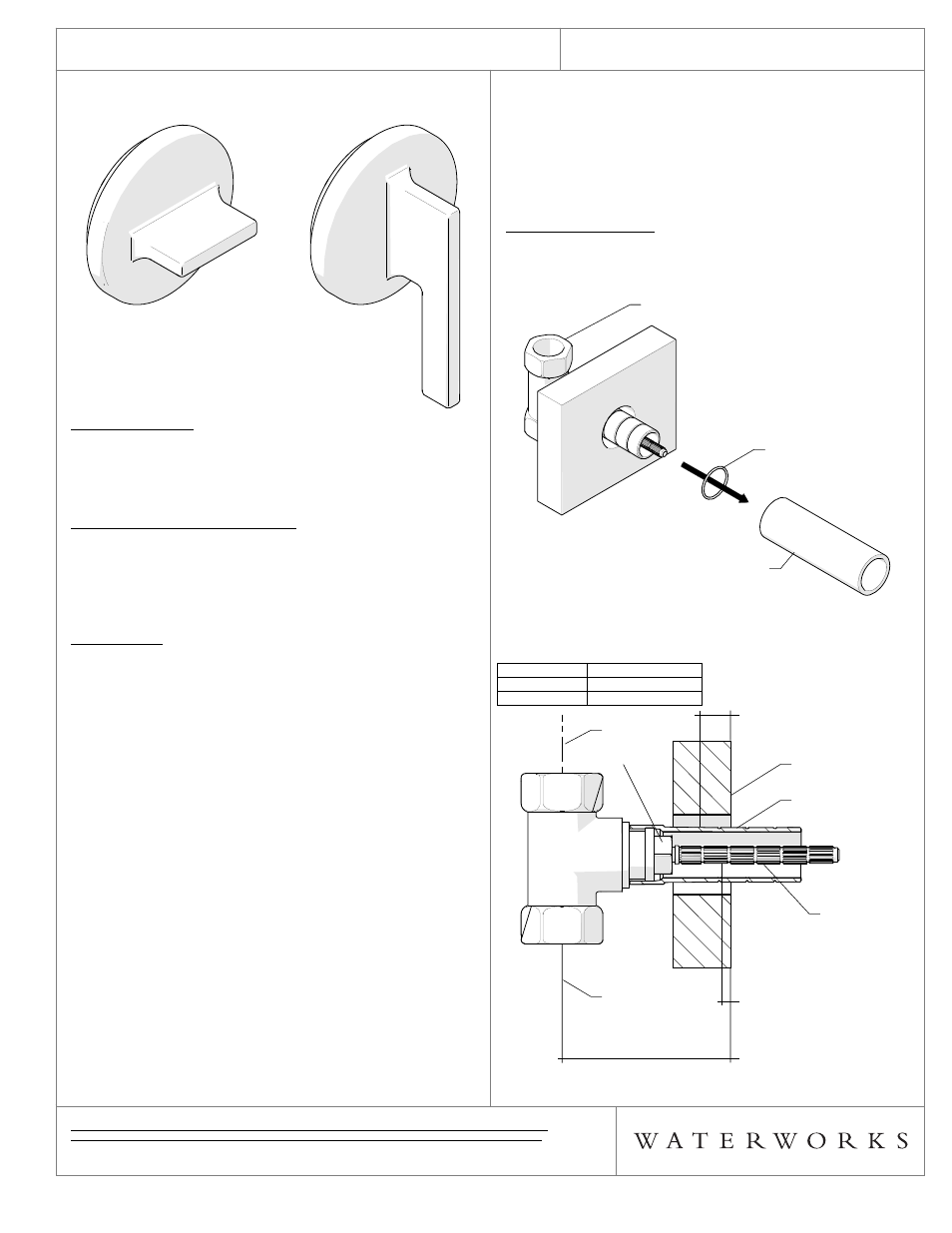 WATERWORKS